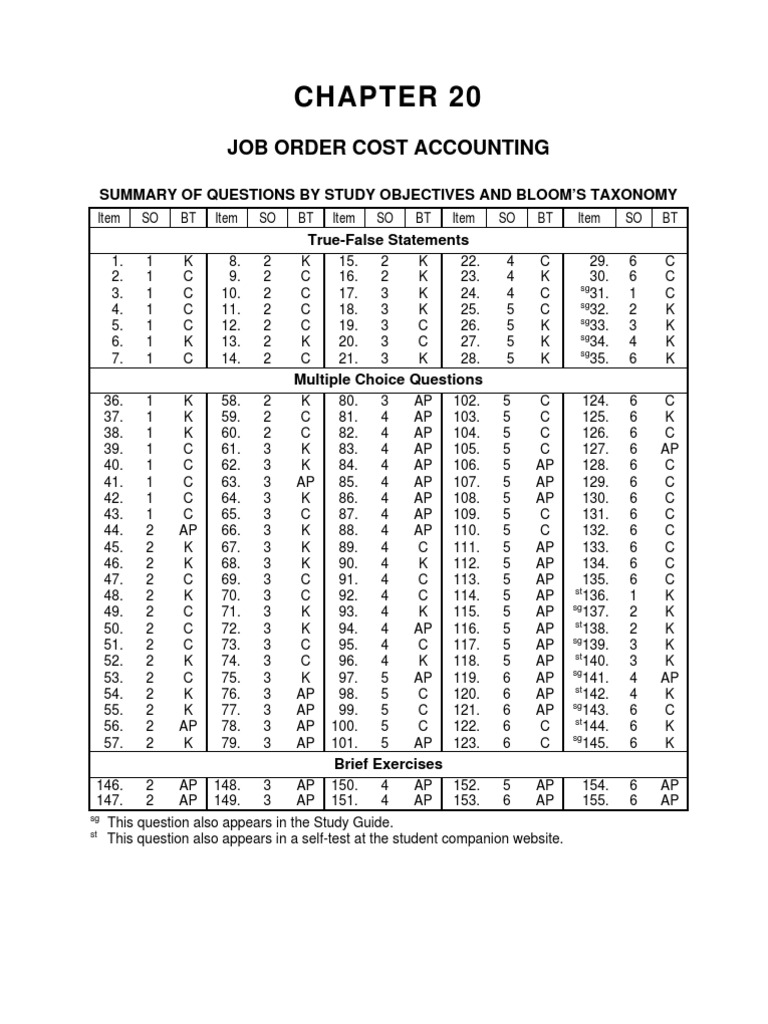 CHAPTER 20

JOB ORDER COST ACCOUNTING

SUMMARY OF QUESTIONS BY STUDY OBJECTIVES AND BLOOM'S TAXONOMY

| Item | SO | BT | Item | SO | BT | Item | SO | BT | Item | SO | BT | Item | SO | BT |
|---|---|---|---|---|---|---|---|---|---|---|---|---|---|---|
| True-False Statements | | | | | | | | | | | | | | |
| 1. | 1 | K | 8. | 2 | K | 15. | 2 | K | 22. | 4 | C | 29. | 6 | C |
| 2. | 1 | C | 9. | 2 | C | 16. | 2 | K | 23. | 4 | K | 30. | 6 | C |
| 3. | 1 | C | 10. | 2 | C | 17. | 3 | K | 24. | 4 | C | $^{sg}$31. | 1 | C |
| 4. | 1 | C | 11. | 2 | C | 18. | 3 | K | 25. | 5 | C | $^{sg}$32. | 2 | K |
| 5. | 1 | C | 12. | 2 | C | 19. | 3 | C | 26. | 5 | K | $^{sg}$33. | 3 | K |
| 6. | 1 | K | 13. | 2 | K | 20. | 3 | C | 27. | 5 | K | $^{sg}$34. | 4 | K |
| 7. | 1 | C | 14. | 2 | C | 21. | 3 | K | 28. | 5 | K | $^{sg}$35. | 6 | K |
| Multiple Choice Questions | | | | | | | | | | | | | | |
| 36. | 1 | K | 58. | 2 | K | 80. | 3 | AP | 102. | 5 | C | 124. | 6 | C |
| 37. | 1 | K | 59. | 2 | C | 81. | 4 | AP | 103. | 5 | C | 125. | 6 | K |
| 38. | 1 | K | 60. | 2 | C | 82. | 4 | AP | 104. | 5 | C | 126. | 6 | C |
| 39. | 1 | C | 61. | 3 | K | 83. | 4 | AP | 105. | 5 | C | 127. | 6 | AP |
| 40. | 1 | C | 62. | 3 | K | 84. | 4 | AP | 106. | 5 | AP | 128. | 6 | C |
| 41. | 1 | C | 63. | 3 | AP | 85. | 4 | AP | 107. | 5 | AP | 129. | 6 | C |
| 42. | 1 | C | 64. | 3 | K | 86. | 4 | AP | 108. | 5 | AP | 130. | 6 | C |
| 43. | 1 | C | 65. | 3 | C | 87. | 4 | AP | 109. | 5 | C | 131. | 6 | C |
| 44. | 2 | AP | 66. | 3 | K | 88. | 4 | AP | 110. | 5 | C | 132. | 6 | C |
| 45. | 2 | K | 67. | 3 | K | 89. | 4 | C | 111. | 5 | AP | 133. | 6 | C |
| 46. | 2 | K | 68. | 3 | K | 90. | 4 | K | 112. | 5 | AP | 134. | 6 | C |
| 47. | 2 | C | 69. | 3 | C | 91. | 4 | C | 113. | 5 | AP | 135. | 6 | C |
| 48. | 2 | K | 70. | 3 | C | 92. | 4 | C | 114. | 5 | AP | $^{st}$136. | 1 | K |
| 49. | 2 | C | 71. | 3 | K | 93. | 4 | K | 115. | 5 | AP | $^{sg}$137. | 2 | K |
| 50. | 2 | C | 72. | 3 | K | 94. | 4 | AP | 116. | 5 | AP | $^{st}$138. | 2 | K |
| 51. | 2 | C | 73. | 3 | C | 95. | 4 | C | 117. | 5 | AP | $^{sg}$139. | 3 | K |
| 52. | 2 | K | 74. | 3 | C | 96. | 4 | K | 118. | 5 | AP | $^{st}$140. | 3 | K |
| 53. | 2 | C | 75. | 3 | K | 97. | 5 | AP | 119. | 6 | AP | $^{sg}$141. | 4 | AP |
| 54. | 2 | K | 76. | 3 | AP | 98. | 5 | C | 120. | 6 | AP | $^{st}$142. | 4 | K |
| 55. | 2 | K | 77. | 3 | AP | 99. | 5 | C | 121. | 6 | AP | $^{sg}$143. | 6 | C |
| 56. | 2 | AP | 78. | 3 | AP | 100. | 5 | C | 122. | 6 | C | $^{st}$144. | 6 | K |
| 57. | 2 | K | 79. | 3 | AP | 101. | 5 | AP | 123. | 6 | C | $^{sg}$145. | 6 | K |
| Brief Exercises | | | | | | | | | | | | | | |
| 146. | 2 | AP | 148. | 3 | AP | 150. | 4 | AP | 152. | 5 | AP | 154. | 6 | AP |
| 147. | 2 | AP | 149. | 3 | AP | 151. | 4 | AP | 153. | 6 | AP | 155. | 6 | AP |

$^{sg}$ This question also appears in the Study Guide.
$^{st}$ This question also appears in a self-test at the student companion website.